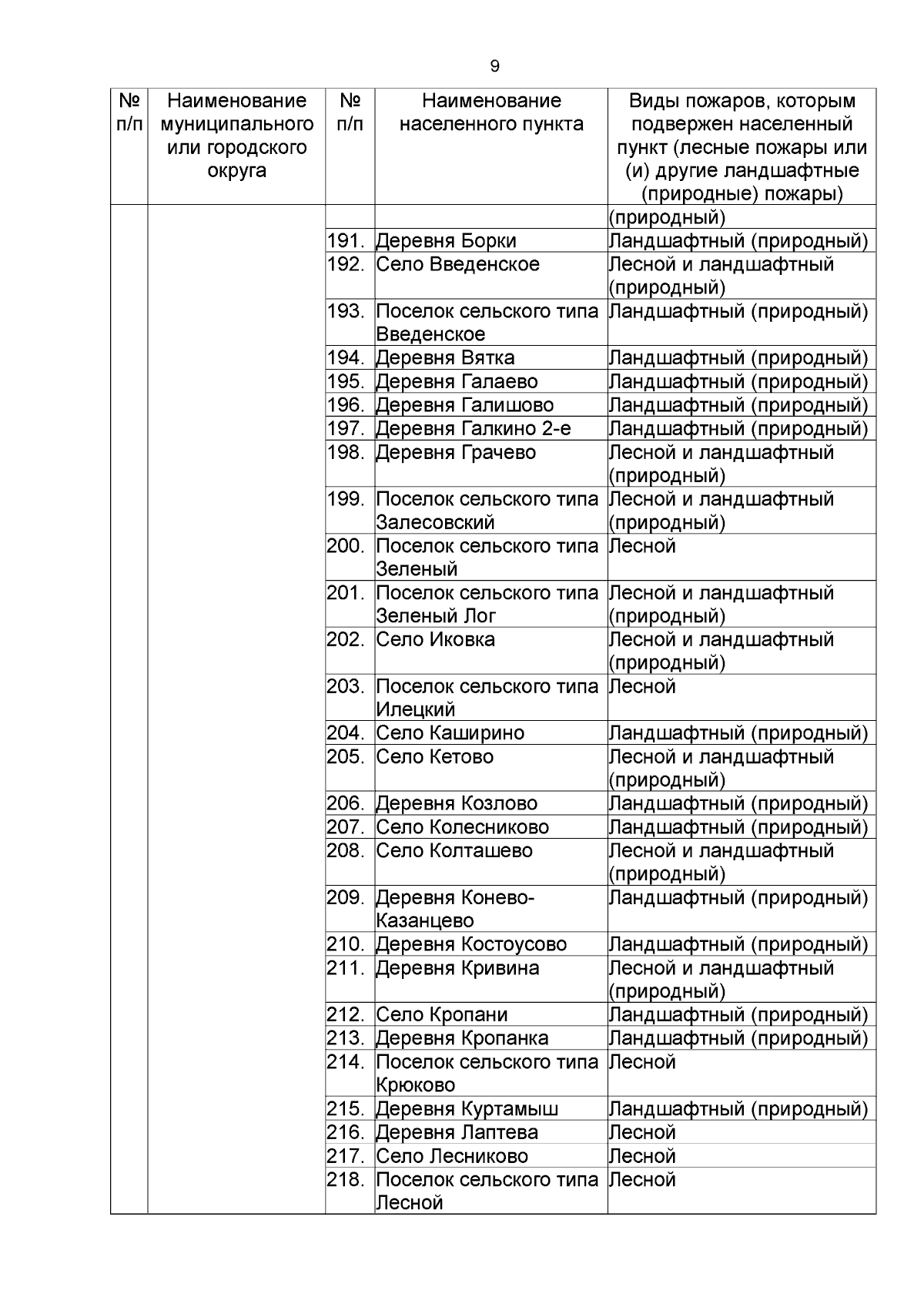 9

| № п/п | Наименование муниципального или городского округа | № п/п | Наименование населенного пункта | Виды пожаров, которым подвержен населенный пункт (лесные пожары или (и) другие ландшафтные (природные) пожары) |
|---|---|---|---|---|
| | | | | (природный) |
| | | 191. | Деревня Борки | Ландшафтный (природный) |
| | | 192. | Село Введенское | Лесной и ландшафтный (природный) |
| | | 193. | Поселок сельского типа Введенское | Ландшафтный (природный) |
| | | 194. | Деревня Вятка | Ландшафтный (природный) |
| | | 195. | Деревня Галаево | Ландшафтный (природный) |
| | | 196. | Деревня Галишово | Ландшафтный (природный) |
| | | 197. | Деревня Галкино 2-е | Ландшафтный (природный) |
| | | 198. | Деревня Грачево | Лесной и ландшафтный (природный) |
| | | 199. | Поселок сельского типа Залесовский | Лесной и ландшафтный (природный) |
| | | 200. | Поселок сельского типа Зеленый | Лесной |
| | | 201. | Поселок сельского типа Зеленый Лог | Лесной и ландшафтный (природный) |
| | | 202. | Село Иковка | Лесной и ландшафтный (природный) |
| | | 203. | Поселок сельского типа Илецкий | Лесной |
| | | 204. | Село Каширино | Ландшафтный (природный) |
| | | 205. | Село Кетово | Лесной и ландшафтный (природный) |
| | | 206. | Деревня Козлово | Ландшафтный (природный) |
| | | 207. | Село Колесниково | Ландшафтный (природный) |
| | | 208. | Село Колташево | Лесной и ландшафтный (природный) |
| | | 209. | Деревня Конево-Казанцево | Ландшафтный (природный) |
| | | 210. | Деревня Костоусово | Ландшафтный (природный) |
| | | 211. | Деревня Кривина | Лесной и ландшафтный (природный) |
| | | 212. | Село Кропани | Ландшафтный (природный) |
| | | 213. | Деревня Кропанка | Ландшафтный (природный) |
| | | 214. | Поселок сельского типа Крюково | Лесной |
| | | 215. | Деревня Куртамыш | Ландшафтный (природный) |
| | | 216. | Деревня Лаптева | Лесной |
| | | 217. | Село Лесниково | Лесной |
| | | 218. | Поселок сельского типа Лесной | Лесной |